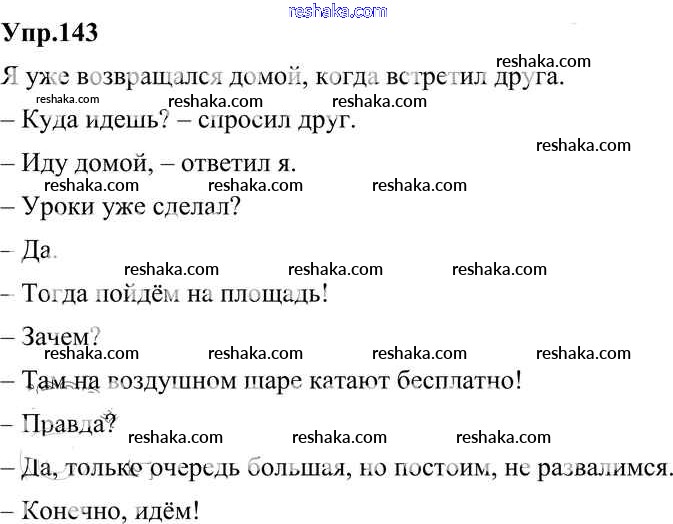 reshaka.com
Упр.143

reshaka.com
Я уже возвращался домой, когда встретил друга.

reshaka.com reshaka.com reshaka.com
– Куда идешь? – спросил друг.

reshaka.com
– Иду домой, – ответил я.

reshaka.com reshaka.com reshaka.com
– Уроки уже сделал?

– Да.

reshaka.com reshaka.com reshaka.com
– Тогда пойдём на площадь!

– Зачем?

reshaka.com reshaka.com reshaka.com reshaka.com
– Там на воздушном шаре катают бесплатно!

– Правда?

reshaka.com reshaka.com reshaka.com
– Да, только очередь большая, но постоим, не развалимся.

– Конечно, идём!